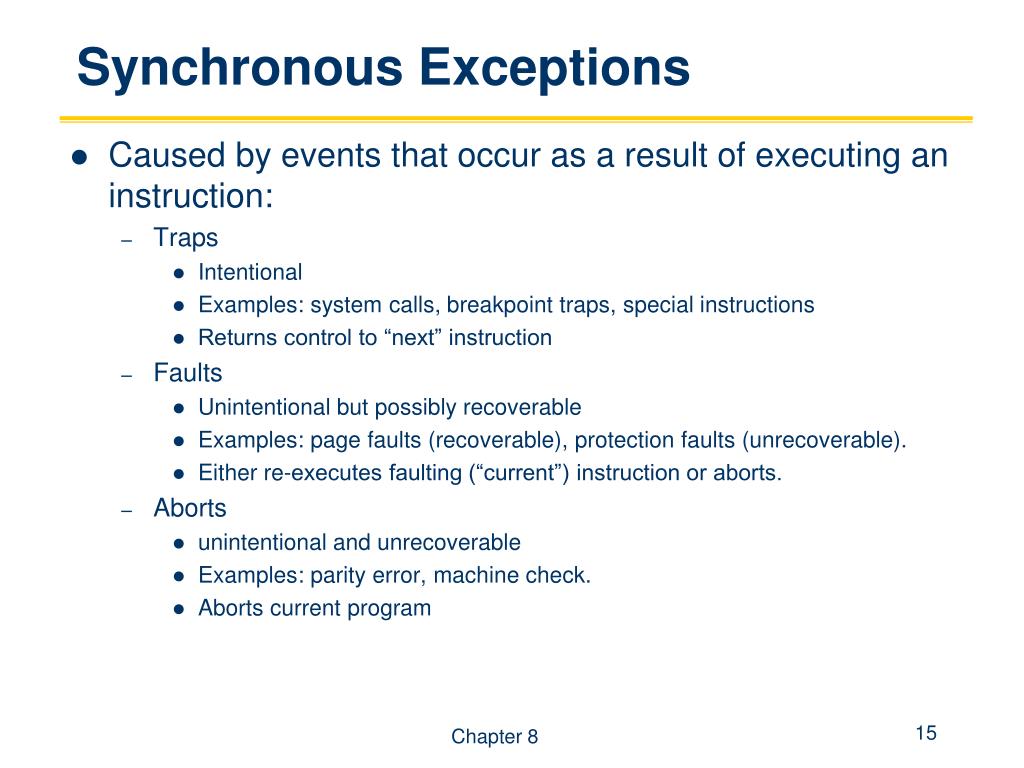 Synchronous Exceptions

● Caused by events that occur as a result of executing an instruction:

– Traps
● Intentional
● Examples: system calls, breakpoint traps, special instructions
● Returns control to “next” instruction

– Faults
● Unintentional but possibly recoverable
● Examples: page faults (recoverable), protection faults (unrecoverable).
● Either re-executes faulting (“current”) instruction or aborts.

– Aborts
● unintentional and unrecoverable
● Examples: parity error, machine check.
● Aborts current program

Chapter 8

15